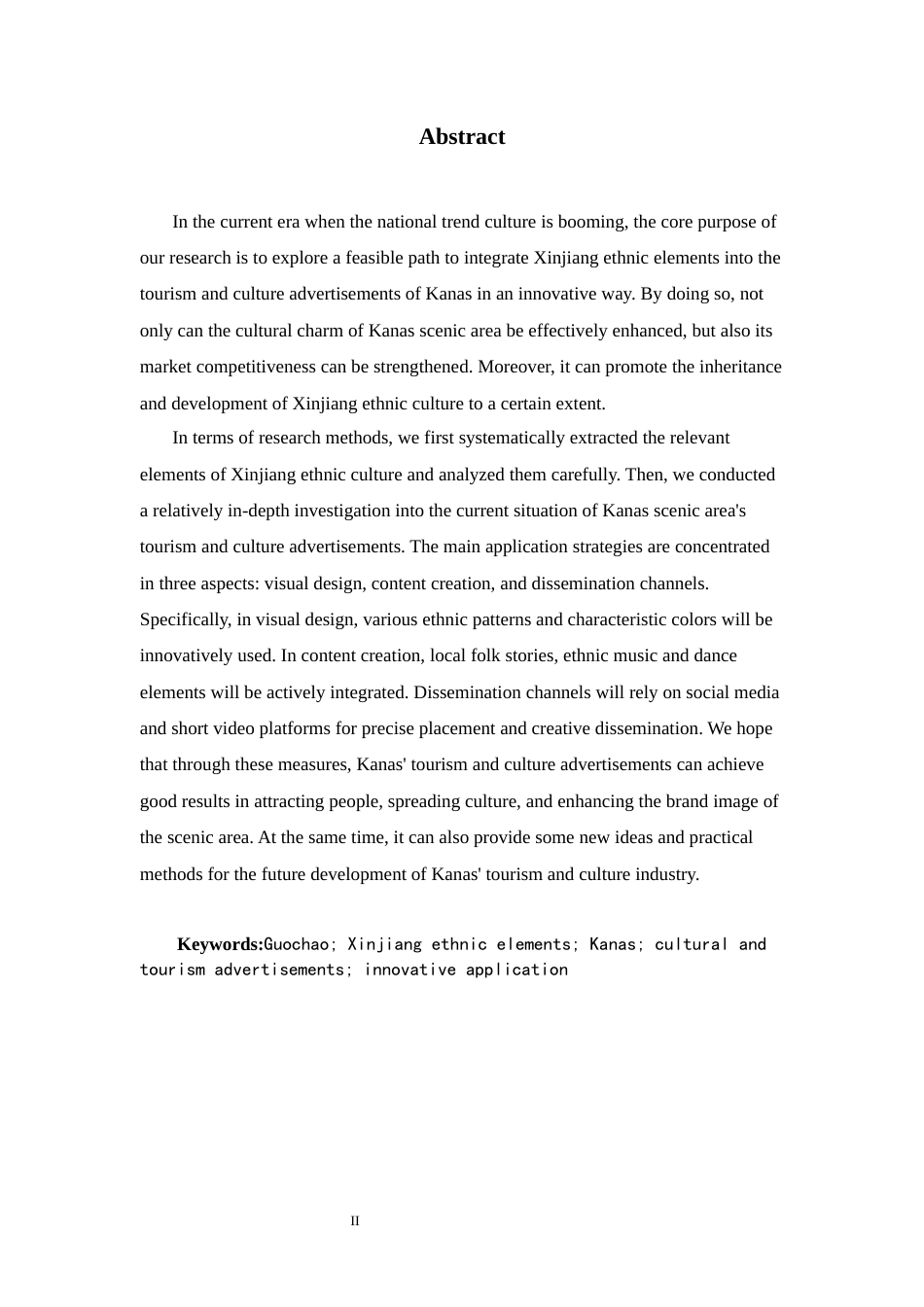 Abstract

In the current era when the national trend culture is booming, the core purpose of our research is to explore a feasible path to integrate Xinjiang ethnic elements into the tourism and culture advertisements of Kanas in an innovative way. By doing so, not only can the cultural charm of Kanas scenic area be effectively enhanced, but also its market competitiveness can be strengthened. Moreover, it can promote the inheritance and development of Xinjiang ethnic culture to a certain extent.

In terms of research methods, we first systematically extracted the relevant elements of Xinjiang ethnic culture and analyzed them carefully. Then, we conducted a relatively in-depth investigation into the current situation of Kanas scenic area's tourism and culture advertisements. The main application strategies are concentrated in three aspects: visual design, content creation, and dissemination channels. Specifically, in visual design, various ethnic patterns and characteristic colors will be innovatively used. In content creation, local folk stories, ethnic music and dance elements will be actively integrated. Dissemination channels will rely on social media and short video platforms for precise placement and creative dissemination. We hope that through these measures, Kanas' tourism and culture advertisements can achieve good results in attracting people, spreading culture, and enhancing the brand image of the scenic area. At the same time, it can also provide some new ideas and practical methods for the future development of Kanas' tourism and culture industry.

Keywords:Guochao; Xinjiang ethnic elements; Kanas; cultural and tourism advertisements; innovative application

II